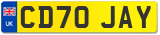 UK
CD70 JAY